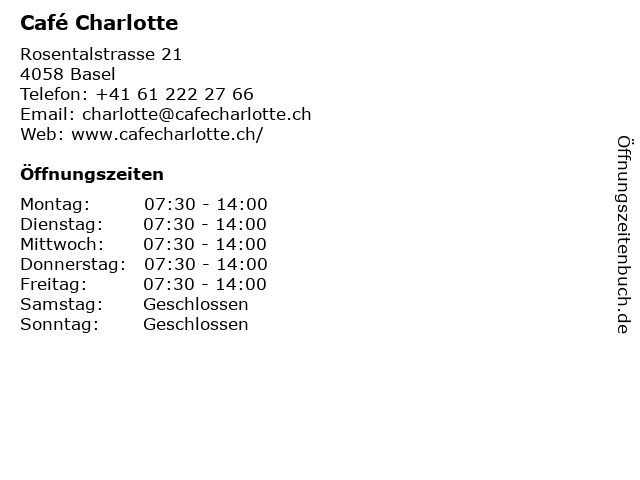 Café Charlotte

Rosentalstrasse 21
4058 Basel
Telefon: +41 61 222 27 66
Email: charlotte@cafecharlotte.ch
Web: www.cafecharlotte.ch/

Öffnungszeiten

| Montag: | 07:30 - 14:00 |
|---|---|
| Dienstag: | 07:30 - 14:00 |
| Mittwoch: | 07:30 - 14:00 |
| Donnerstag: | 07:30 - 14:00 |
| Freitag: | 07:30 - 14:00 |
| Samstag: | Geschlossen |
| Sonntag: | Geschlossen |

Öffnungszeitenbuch.de